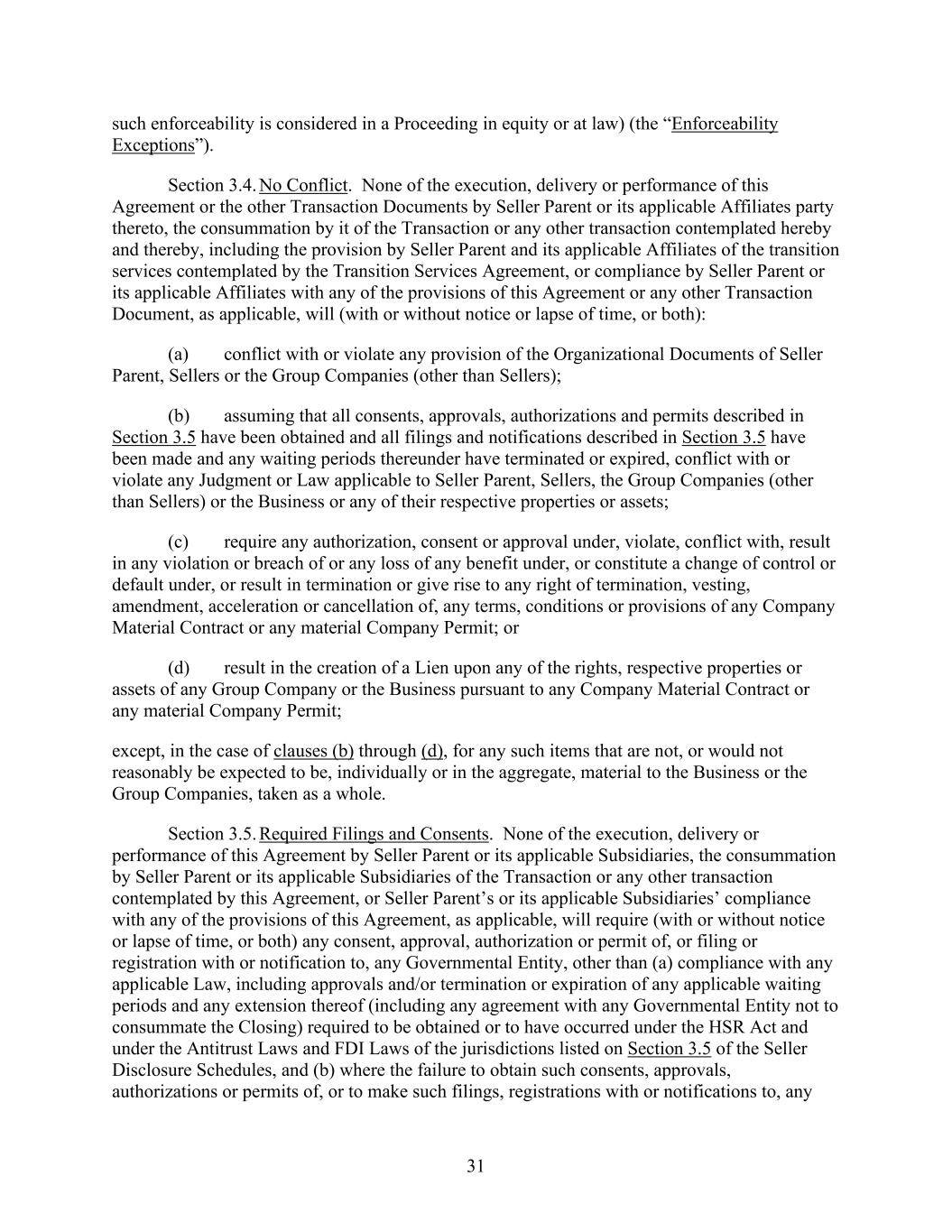 such enforceability is considered in a Proceeding in equity or at law) (the “Enforceability Exceptions”).

Section 3.4. No Conflict. None of the execution, delivery or performance of this Agreement or the other Transaction Documents by Seller Parent or its applicable Affiliates party thereto, the consummation by it of the Transaction or any other transaction contemplated hereby and thereby, including the provision by Seller Parent and its applicable Affiliates of the transition services contemplated by the Transition Services Agreement, or compliance by Seller Parent or its applicable Affiliates with any of the provisions of this Agreement or any other Transaction Document, as applicable, will (with or without notice or lapse of time, or both):

(a) conflict with or violate any provision of the Organizational Documents of Seller Parent, Sellers or the Group Companies (other than Sellers);

(b) assuming that all consents, approvals, authorizations and permits described in Section 3.5 have been obtained and all filings and notifications described in Section 3.5 have been made and any waiting periods thereunder have terminated or expired, conflict with or violate any Judgment or Law applicable to Seller Parent, Sellers, the Group Companies (other than Sellers) or the Business or any of their respective properties or assets;

(c) require any authorization, consent or approval under, violate, conflict with, result in any violation or breach of or any loss of any benefit under, or constitute a change of control or default under, or result in termination or give rise to any right of termination, vesting, amendment, acceleration or cancellation of, any terms, conditions or provisions of any Company Material Contract or any material Company Permit; or

(d) result in the creation of a Lien upon any of the rights, respective properties or assets of any Group Company or the Business pursuant to any Company Material Contract or any material Company Permit;

except, in the case of clauses (b) through (d), for any such items that are not, or would not reasonably be expected to be, individually or in the aggregate, material to the Business or the Group Companies, taken as a whole.

Section 3.5. Required Filings and Consents. None of the execution, delivery or performance of this Agreement by Seller Parent or its applicable Subsidiaries, the consummation by Seller Parent or its applicable Subsidiaries of the Transaction or any other transaction contemplated by this Agreement, or Seller Parent’s or its applicable Subsidiaries’ compliance with any of the provisions of this Agreement, as applicable, will require (with or without notice or lapse of time, or both) any consent, approval, authorization or permit of, or filing or registration with or notification to, any Governmental Entity, other than (a) compliance with any applicable Law, including approvals and/or termination or expiration of any applicable waiting periods and any extension thereof (including any agreement with any Governmental Entity not to consummate the Closing) required to be obtained or to have occurred under the HSR Act and under the Antitrust Laws and FDI Laws of the jurisdictions listed on Section 3.5 of the Seller Disclosure Schedules, and (b) where the failure to obtain such consents, approvals, authorizations or permits of, or to make such filings, registrations with or notifications to, any

31